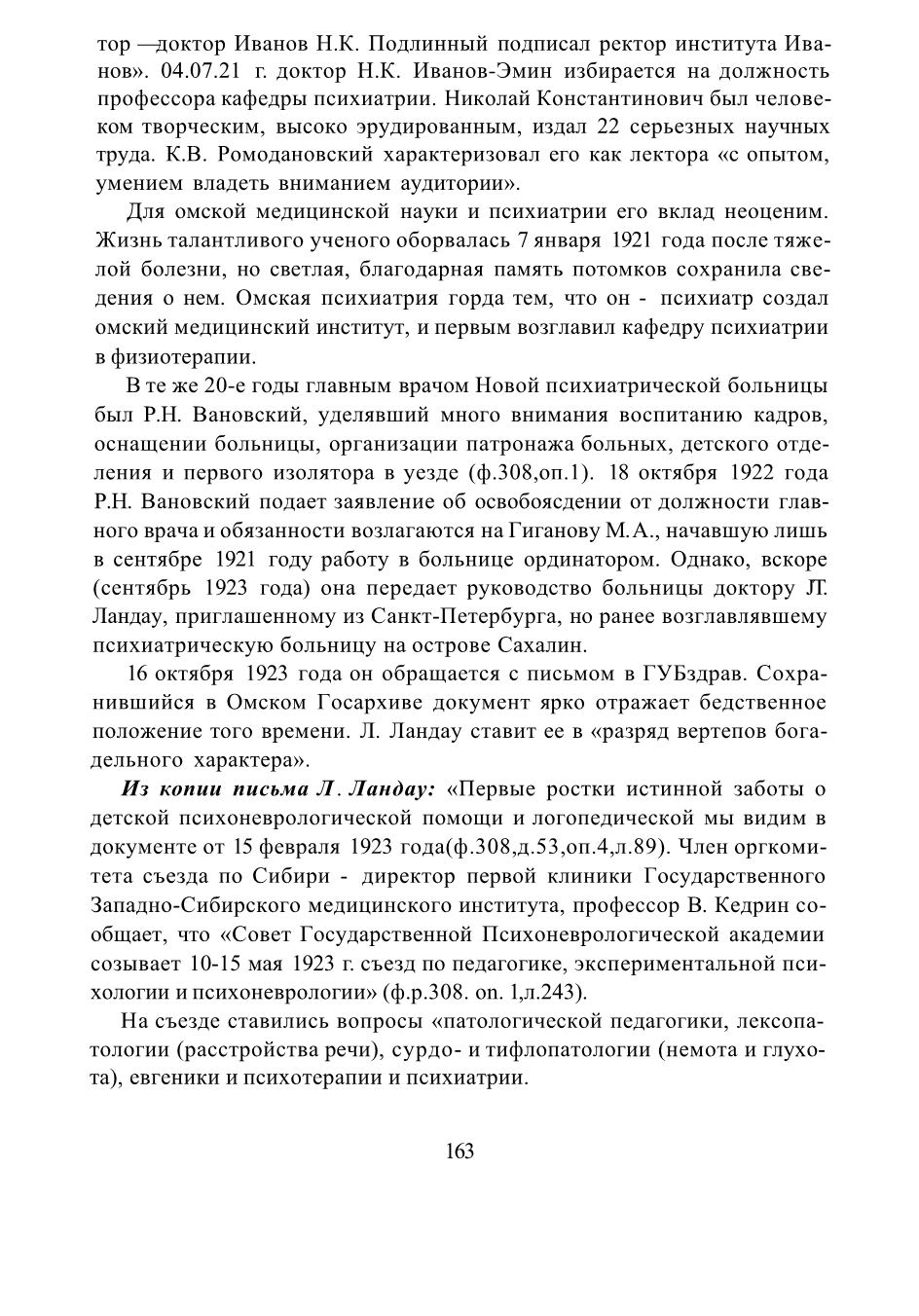 тор —доктор Иванов Н.К. Подлинный подписал ректор института Иванов». 04.07.21 г. доктор Н.К. Иванов-Эмин избирается на должность профессора кафедры психиатрии. Николай Константинович был человеком творческим, высоко эрудированным, издал 22 серьезных научных труда. К.В. Ромодановский характеризовал его как лектора «с опытом, умением владеть вниманием аудитории».

Для омской медицинской науки и психиатрии его вклад неоценим. Жизнь талантливого ученого оборвалась 7 января 1921 года после тяжелой болезни, но светлая, благодарная память потомков сохранила сведения о нем. Омская психиатрия горда тем, что он - психиатр создал омский медицинский институт, и первым возглавил кафедру психиатрии в физиотерапии.

В те же 20-е годы главным врачом Новой психиатрической больницы был Р.Н. Вановский, уделявший много внимания воспитанию кадров, оснащении больницы, организации патронажа больных, детского отделения и первого изолятора в уезде (ф.308,оп.1). 18 октября 1922 года Р.Н. Вановский подает заявление об освобоясдении от должности главного врача и обязанности возлагаются на Гиганову М.А., начавшую лишь в сентябре 1921 году работу в больнице ординатором. Однако, вскоре (сентябрь 1923 года) она передает руководство больницы доктору Л. Ландау, приглашенному из Санкт-Петербурга, но ранее возглавлявшему психиатрическую больницу на острове Сахалин.

16 октября 1923 года он обращается с письмом в ГУБздрав. Сохранившийся в Омском Госархиве документ ярко отражает бедственное положение того времени. Л. Ландау ставит ее в «разряд вертепов богадельного характера».

Из копии письма Л. Ландау: «Первые ростки истинной заботы о детской психоневрологической помощи и логопедической мы видим в документе от 15 февраля 1923 года(ф.308,д.53,оп.4,л.89). Член оргкомитета съезда по Сибири - директор первой клиники Государственного Западно-Сибирского медицинского института, профессор В. Кедрин сообщает, что «Совет Государственной Психоневрологической академии созывает 10-15 мая 1923 г. съезд по педагогике, экспериментальной психологии и психоневрологии» (ф.р.308. оп. 1,л.243).

На съезде ставились вопросы «патологической педагогики, лексопатологии (расстройства речи), сурдо- и тифлопатологии (немота и глухота), евгеники и психотерапии и психиатрии.

163